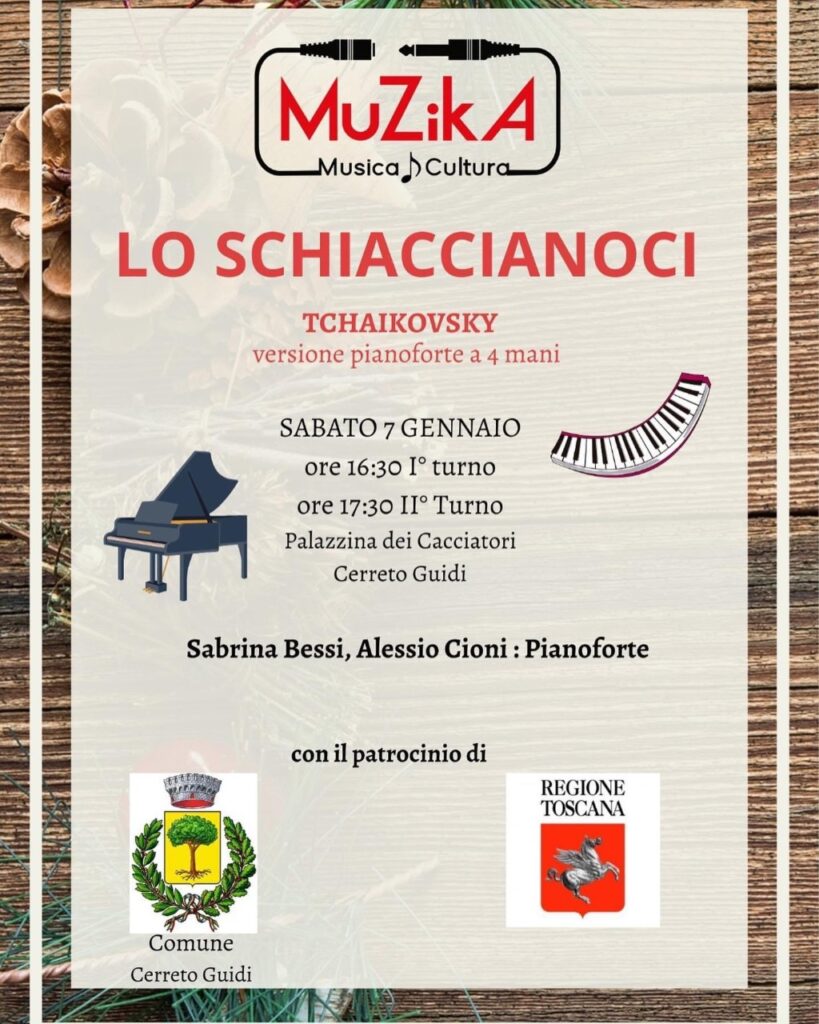 MuZikA
Musica Cultura

LO SCHIACCIANOCI

TCHAIKOVSKY
versione pianoforte a 4 mani

SABATO 7 GENNAIO
ore 16:30 I° turno
ore 17:30 II° Turno
Palazzina dei Cacciatori
Cerreto Guidi

Sabrina Bessi, Alessio Cioni : Pianoforte

con il patrocinio di

Comune
Cerreto Guidi

REGIONE
TOSCANA